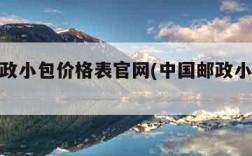 政小包价格表官网(中国邮政小